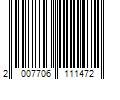 2 007706 111472